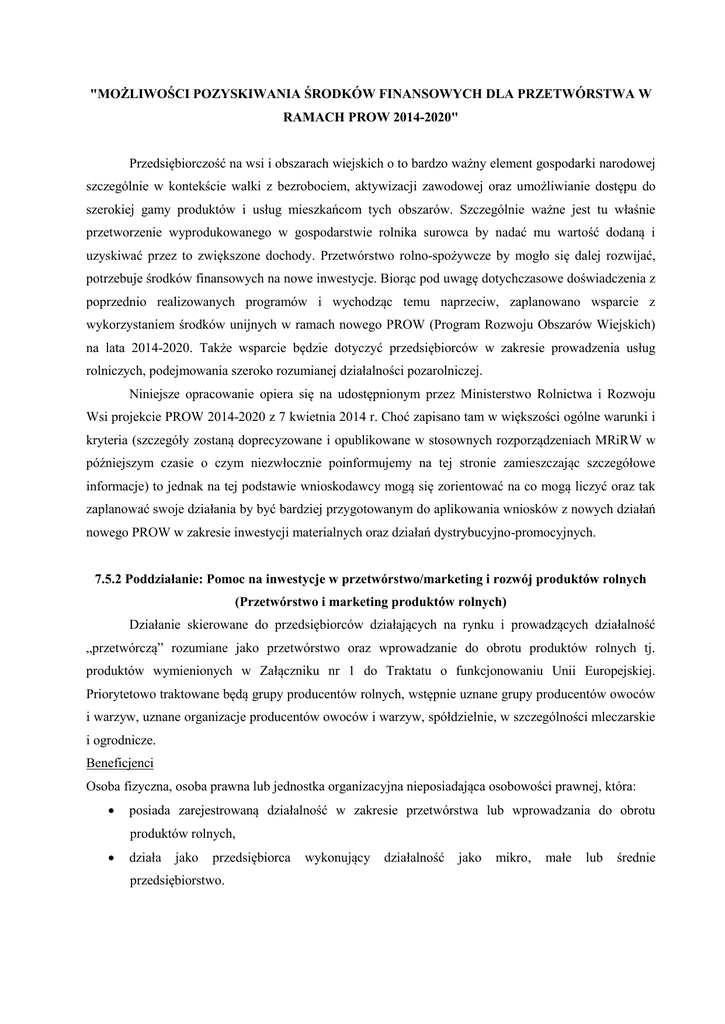 "MOŻLIWOŚCI POZYSKIWANIA ŚRODKÓW FINANSOWYCH DLA PRZETWÓRSTWA W RAMACH PROW 2014-2020"

Przedsiębiorczość na wsi i obszarach wiejskich o to bardzo ważny element gospodarki narodowej szczególnie w kontekście walki z bezrobociem, aktywizacji zawodowej oraz umożliwianie dostępu do szerokiej gamy produktów i usług mieszkańcom tych obszarów. Szczególnie ważne jest tu właśnie przetworzenie wyprodukowanego w gospodarstwie rolnika surowca by nadać mu wartość dodaną i uzyskiwać przez to zwiększone dochody. Przetwórstwo rolno-spożywcze by mogło się dalej rozwijać, potrzebuje środków finansowych na nowe inwestycje. Biorąc pod uwagę dotychczasowe doświadczenia z poprzednio realizowanych programów i wychodząc temu naprzeciw, zaplanowano wsparcie z wykorzystaniem środków unijnych w ramach nowego PROW (Program Rozwoju Obszarów Wiejskich) na lata 2014-2020. Także wsparcie będzie dotyczyć przedsiębiorców w zakresie prowadzenia usług rolniczych, podejmowania szeroko rozumianej działalności pozarolniczej.

Niniejsze opracowanie opiera się na udostępnionym przez Ministerstwo Rolnictwa i Rozwoju Wsi projekcie PROW 2014-2020 z 7 kwietnia 2014 r. Choć zapisano tam w większości ogólne warunki i kryteria (szczegóły zostaną doprecyzowane i opublikowane w stosownych rozporządzeniach MRiRW w późniejszym czasie o czym niezwłocznie poinformujemy na tej stronie zamieszczając szczegółowe informacje) to jednak na tej podstawie wnioskodawcy mogą się zorientować na co mogą liczyć oraz tak zaplanować swoje działania by być bardziej przygotowanym do aplikowania wniosków z nowych działań nowego PROW w zakresie inwestycji materialnych oraz działań dystrybucyjno-promocyjnych.

7.5.2 Poddziałanie: Pomoc na inwestycje w przetwórstwo/marketing i rozwój produktów rolnych (Przetwórstwo i marketing produktów rolnych)

Działanie skierowane do przedsiębiorców działających na rynku i prowadzących działalność „przetwórczą" rozumiane jako przetwórstwo oraz wprowadzanie do obrotu produktów rolnych tj. produktów wymienionych w Załączniku nr 1 do Traktatu o funkcjonowaniu Unii Europejskiej. Priorytetowo traktowane będą grupy producentów rolnych, wstępnie uznane grupy producentów owoców i warzyw, uznane organizacje producentów owoców i warzyw, spółdzielnie, w szczególności mleczarskie i ogrodnicze.

Beneficjenci

Osoba fizyczna, osoba prawna lub jednostka organizacyjna nieposiadająca osobowości prawnej, która:

• posiada zarejestrowaną działalność w zakresie przetwórstwa lub wprowadzania do obrotu produktów rolnych,

• działa jako przedsiębiorca wykonujący działalność jako mikro, małe lub średnie przedsiębiorstwo.